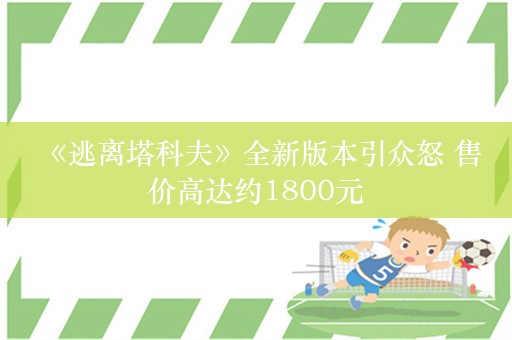 《逃离塔科夫》全新版本引众怒 售价高达约1800元

5